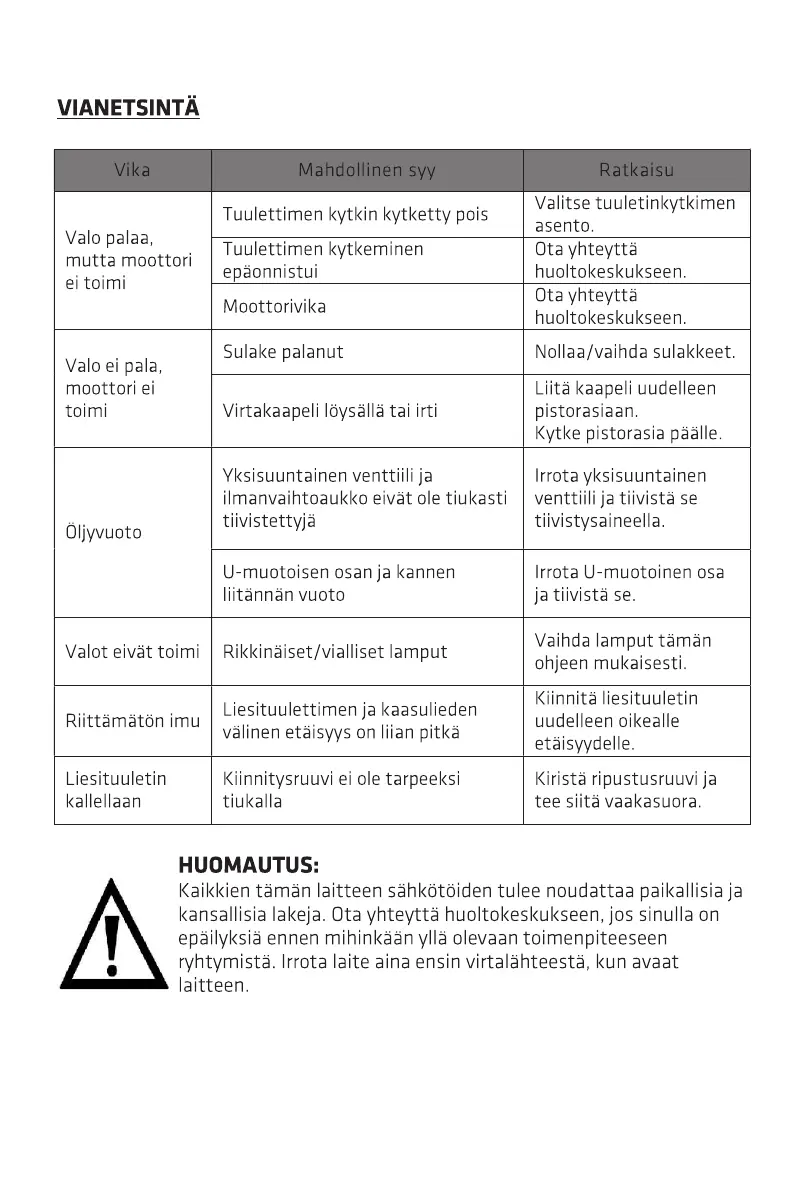 VIANETSINTÄ

| Vika | Mahdollinen syy | Ratkaisu |
|---|---|---|
| Valo palaa, mutta moottori ei toimi | Tuulettimen kytkin kytketty pois | Valitse tuuletinkytkimen asento. |
| | Tuulettimen kytkeminen epäonnistui | Ota yhteyttä huoltokeskukseen. |
| | Moottorivika | Ota yhteyttä huoltokeskukseen. |
| Valo ei pala, moottori ei toimi | Sulake palanut | Nollaa/vaihda sulakkeet. |
| | Virtakaapeli löysällä tai irti | Liitä kaapeli uudelleen pistorasiaan. Kytke pistorasia päälle. |
| Öljyvuoto | Yksisuuntainen venttiili ja ilmanvaihtoaukko eivät ole tiukasti tiivistettyjä | Irrota yksisuuntainen venttiili ja tiivistä se tiivistysaineella. |
| | U-muotoisen osan ja kannen liitännän vuoto | Irrota U-muotoinen osa ja tiivistä se. |
| Valot eivät toimi | Rikkinäiset/vialliset lamput | Vaihda lamput tämän ohjeen mukaisesti. |
| Riittämätön imu | Liesituulettimen ja kaasulieden välinen etäisyys on liian pitkä | Kiinnitä liesituuletin uudelleen oikealle etäisyydelle. |
| Liesituuletin kallellaan | Kiinnitysruuvi ei ole tarpeeksi tiukalla | Kiristä ripustusruuvi ja tee siitä vaakasuora. |

HUOMAUTUS:
Kaikkien tämän laitteen sähkötöiden tulee noudattaa paikallisia ja kansallisia lakeja. Ota yhteyttä huoltokeskukseen, jos sinulla on epäilyksiä ennen mihinkään yllä olevaan toimenpiteeseen ryhtymistä. Irrota laite aina ensin virtalähteestä, kun avaat laitteen.